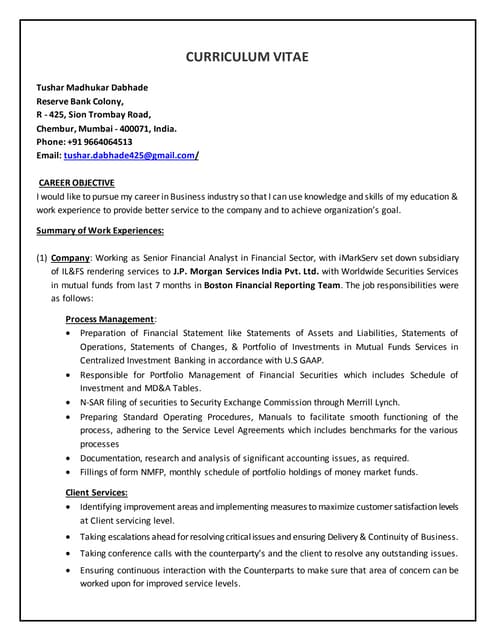 CURRICULUM VITAE

Tushar Madhukar Dabhade
Reserve Bank Colony,
R - 425, Sion Trombay Road,
Chembur, Mumbai - 400071, India.
Phone: +91 9664064513
Email: tushar.dabhade425@gmail.com/

CAREER OBJECTIVE
I would like to pursue my career in Business industry so that I can use knowledge and skills of my education & work experience to provide better service to the company and to achieve organization's goal.

Summary of Work Experiences:

(1) Company: Working as Senior Financial Analyst in Financial Sector, with iMarkServ set down subsidiary of IL&FS rendering services to J.P. Morgan Services India Pvt. Ltd. with Worldwide Securities Services in mutual funds from last 7 months in Boston Financial Reporting Team. The job responsibilities were as follows:

Process Management:
• Preparation of Financial Statement like Statements of Assets and Liabilities, Statements of Operations, Statements of Changes, & Portfolio of Investments in Mutual Funds Services in Centralized Investment Banking in accordance with U.S GAAP.
• Responsible for Portfolio Management of Financial Securities which includes Schedule of Investment and MD&A Tables.
• N-SAR filing of securities to Security Exchange Commission through Merrill Lynch.
• Preparing Standard Operating Procedures, Manuals to facilitate smooth functioning of the process, adhering to the Service Level Agreements which includes benchmarks for the various processes
• Documentation, research and analysis of significant accounting issues, as required.
• Fillings of form NMFP, monthly schedule of portfolio holdings of money market funds.

Client Services:
• Identifying improvement areas and implementing measures to maximize customer satisfaction levels at Client servicing level.
• Taking escalations ahead for resolving critical issues and ensuring Delivery & Continuity of Business.
• Taking conference calls with the counterparty's and the client to resolve any outstanding issues.
• Ensuring continuous interaction with the Counterparts to make sure that area of concern can be worked upon for improved service levels.